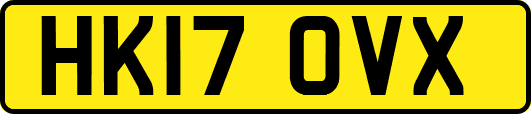 HK17 OVX